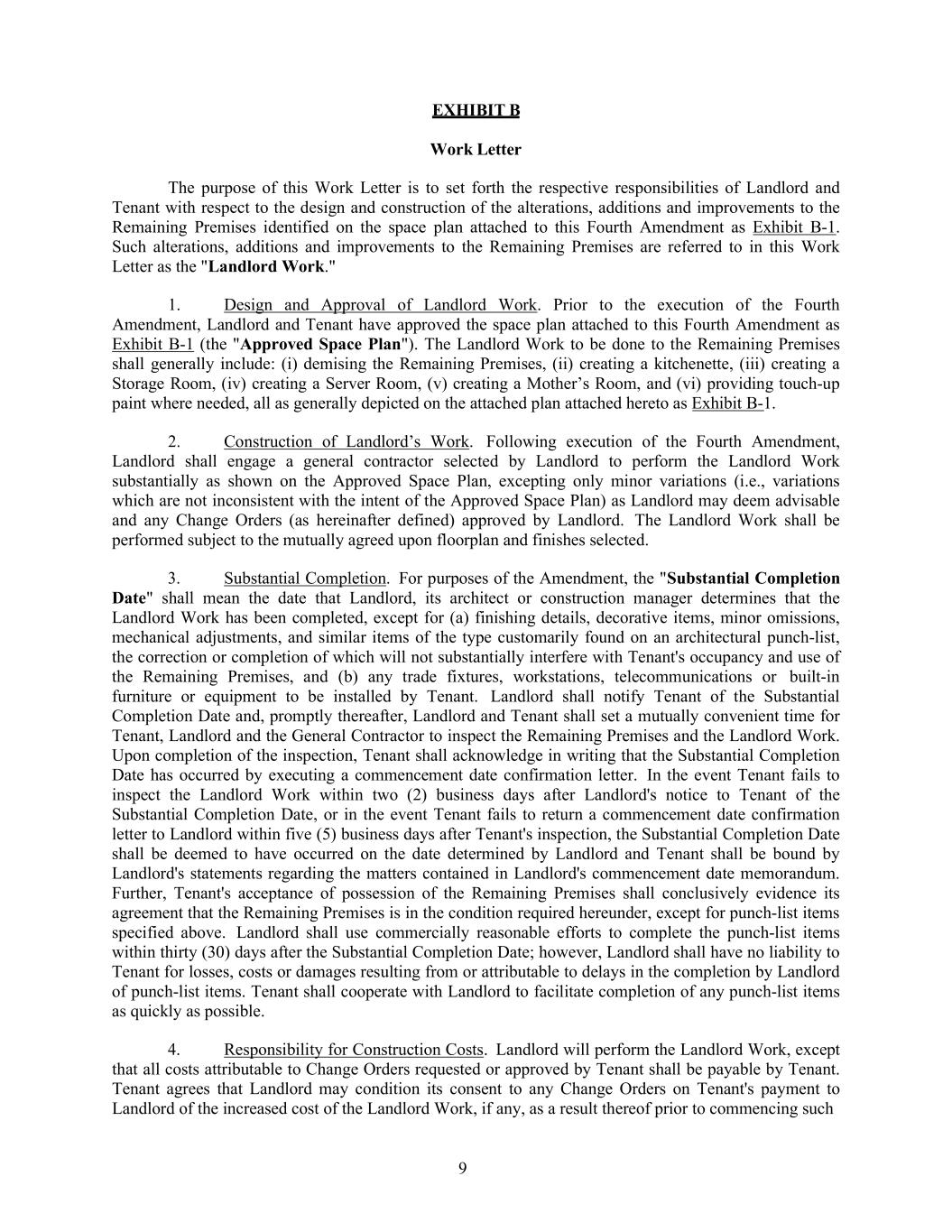 EXHIBIT B

Work Letter

The purpose of this Work Letter is to set forth the respective responsibilities of Landlord and Tenant with respect to the design and construction of the alterations, additions and improvements to the Remaining Premises identified on the space plan attached to this Fourth Amendment as Exhibit B-1. Such alterations, additions and improvements to the Remaining Premises are referred to in this Work Letter as the "Landlord Work."

1. Design and Approval of Landlord Work. Prior to the execution of the Fourth Amendment, Landlord and Tenant have approved the space plan attached to this Fourth Amendment as Exhibit B-1 (the "Approved Space Plan"). The Landlord Work to be done to the Remaining Premises shall generally include: (i) demising the Remaining Premises, (ii) creating a kitchenette, (iii) creating a Storage Room, (iv) creating a Server Room, (v) creating a Mother's Room, and (vi) providing touch-up paint where needed, all as generally depicted on the attached plan attached hereto as Exhibit B-1.

2. Construction of Landlord's Work. Following execution of the Fourth Amendment, Landlord shall engage a general contractor selected by Landlord to perform the Landlord Work substantially as shown on the Approved Space Plan, excepting only minor variations (i.e., variations which are not inconsistent with the intent of the Approved Space Plan) as Landlord may deem advisable and any Change Orders (as hereinafter defined) approved by Landlord. The Landlord Work shall be performed subject to the mutually agreed upon floorplan and finishes selected.

3. Substantial Completion. For purposes of the Amendment, the "Substantial Completion Date" shall mean the date that Landlord, its architect or construction manager determines that the Landlord Work has been completed, except for (a) finishing details, decorative items, minor omissions, mechanical adjustments, and similar items of the type customarily found on an architectural punch-list, the correction or completion of which will not substantially interfere with Tenant's occupancy and use of the Remaining Premises, and (b) any trade fixtures, workstations, telecommunications or built-in furniture or equipment to be installed by Tenant. Landlord shall notify Tenant of the Substantial Completion Date and, promptly thereafter, Landlord and Tenant shall set a mutually convenient time for Tenant, Landlord and the General Contractor to inspect the Remaining Premises and the Landlord Work. Upon completion of the inspection, Tenant shall acknowledge in writing that the Substantial Completion Date has occurred by executing a commencement date confirmation letter. In the event Tenant fails to inspect the Landlord Work within two (2) business days after Landlord's notice to Tenant of the Substantial Completion Date, or in the event Tenant fails to return a commencement date confirmation letter to Landlord within five (5) business days after Tenant's inspection, the Substantial Completion Date shall be deemed to have occurred on the date determined by Landlord and Tenant shall be bound by Landlord's statements regarding the matters contained in Landlord's commencement date memorandum. Further, Tenant's acceptance of possession of the Remaining Premises shall conclusively evidence its agreement that the Remaining Premises is in the condition required hereunder, except for punch-list items specified above. Landlord shall use commercially reasonable efforts to complete the punch-list items within thirty (30) days after the Substantial Completion Date; however, Landlord shall have no liability to Tenant for losses, costs or damages resulting from or attributable to delays in the completion by Landlord of punch-list items. Tenant shall cooperate with Landlord to facilitate completion of any punch-list items as quickly as possible.

4. Responsibility for Construction Costs. Landlord will perform the Landlord Work, except that all costs attributable to Change Orders requested or approved by Tenant shall be payable by Tenant. Tenant agrees that Landlord may condition its consent to any Change Orders on Tenant's payment to Landlord of the increased cost of the Landlord Work, if any, as a result thereof prior to commencing such

9